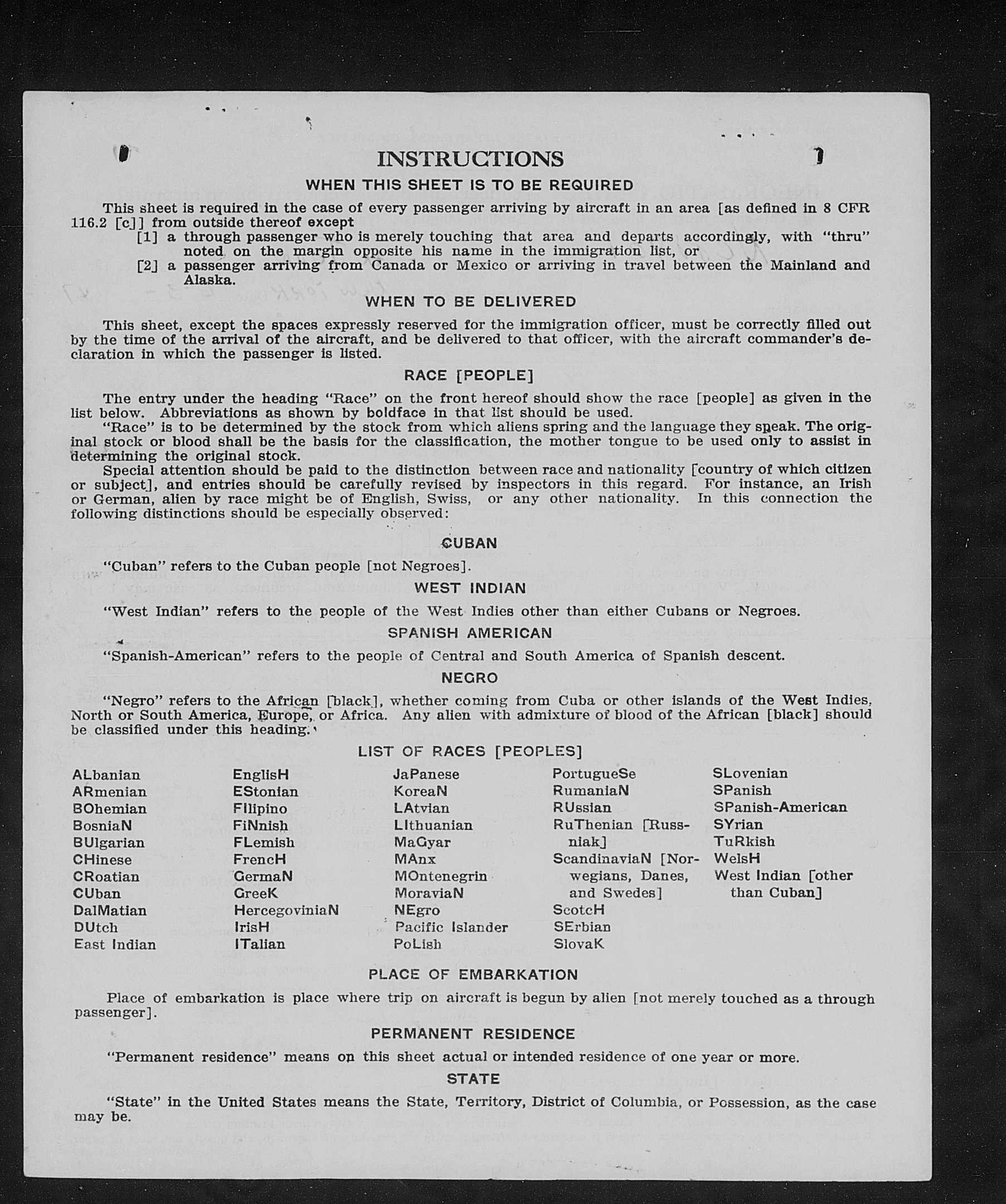 INSTRUCTIONS

WHEN THIS SHEET IS TO BE REQUIRED

This sheet is required in the case of every passenger arriving by aircraft in an area [as defined in 8 CFR 116.2 [c]] from outside thereof except
[1] a through passenger who is merely touching that area and departs accordingly, with "thru" noted on the margin opposite his name in the immigration list, or
[2] a passenger arriving from Canada or Mexico or arriving in travel between the Mainland and Alaska.

WHEN TO BE DELIVERED

This sheet, except the spaces expressly reserved for the immigration officer, must be correctly filled out by the time of the arrival of the aircraft, and be delivered to that officer, with the aircraft commander's declaration in which the passenger is listed.

RACE [PEOPLE]

The entry under the heading "Race" on the front hereof should show the race [people] as given in the list below. Abbreviations as shown by boldface in that list should be used.

"Race" is to be determined by the stock from which aliens spring and the language they speak. The original stock or blood shall be the basis for the classification, the mother tongue to be used only to assist in determining the original stock.

Special attention should be paid to the distinction between race and nationality [country of which citizen or subject], and entries should be carefully revised by inspectors in this regard. For instance, an Irish or German, alien by race might be of English, Swiss, or any other nationality. In this connection the following distinctions should be especially observed:

CUBAN

"Cuban" refers to the Cuban people [not Negroes].

WEST INDIAN

"West Indian" refers to the people of the West Indies other than either Cubans or Negroes.

SPANISH AMERICAN

"Spanish-American" refers to the people of Central and South America of Spanish descent.

NEGRO

"Negro" refers to the African [black], whether coming from Cuba or other islands of the West Indies, North or South America, Europe, or Africa. Any alien with admixture of blood of the African [black] should be classified under this heading.

LIST OF RACES [PEOPLES]

ALbanian
ARmenian
BOhemian
BosniaN
BUlgarian
CHinese
CRoatian
CUban
DalMatian
DUtch
East Indian

EnglisH
EStonian
FIlipino
FiNnish
FLemish
FrencH
GermaN
GreeK
HercegoviniaN
IrisH
ITalian

JaPanese
KoreaN
LAtvian
LIthuanian
MaGyar
MAnx
MOntenegrin
MoraviaN
NEgro
Pacific Islander
PoLish

PortugueSe
RumaniaN
RUssian
RuThenian [Russniak]
ScandinaviaN [Norwegians, Danes, and Swedes]
ScotcH
SErbian
SlovaK

SLovenian
SPanish
SPanish-American
SYrian
TuRkish
WelsH
West Indian [other than Cuban]

PLACE OF EMBARKATION

Place of embarkation is place where trip on aircraft is begun by alien [not merely touched as a through passenger].

PERMANENT RESIDENCE

"Permanent residence" means on this sheet actual or intended residence of one year or more.

STATE

"State" in the United States means the State, Territory, District of Columbia, or Possession, as the case may be.